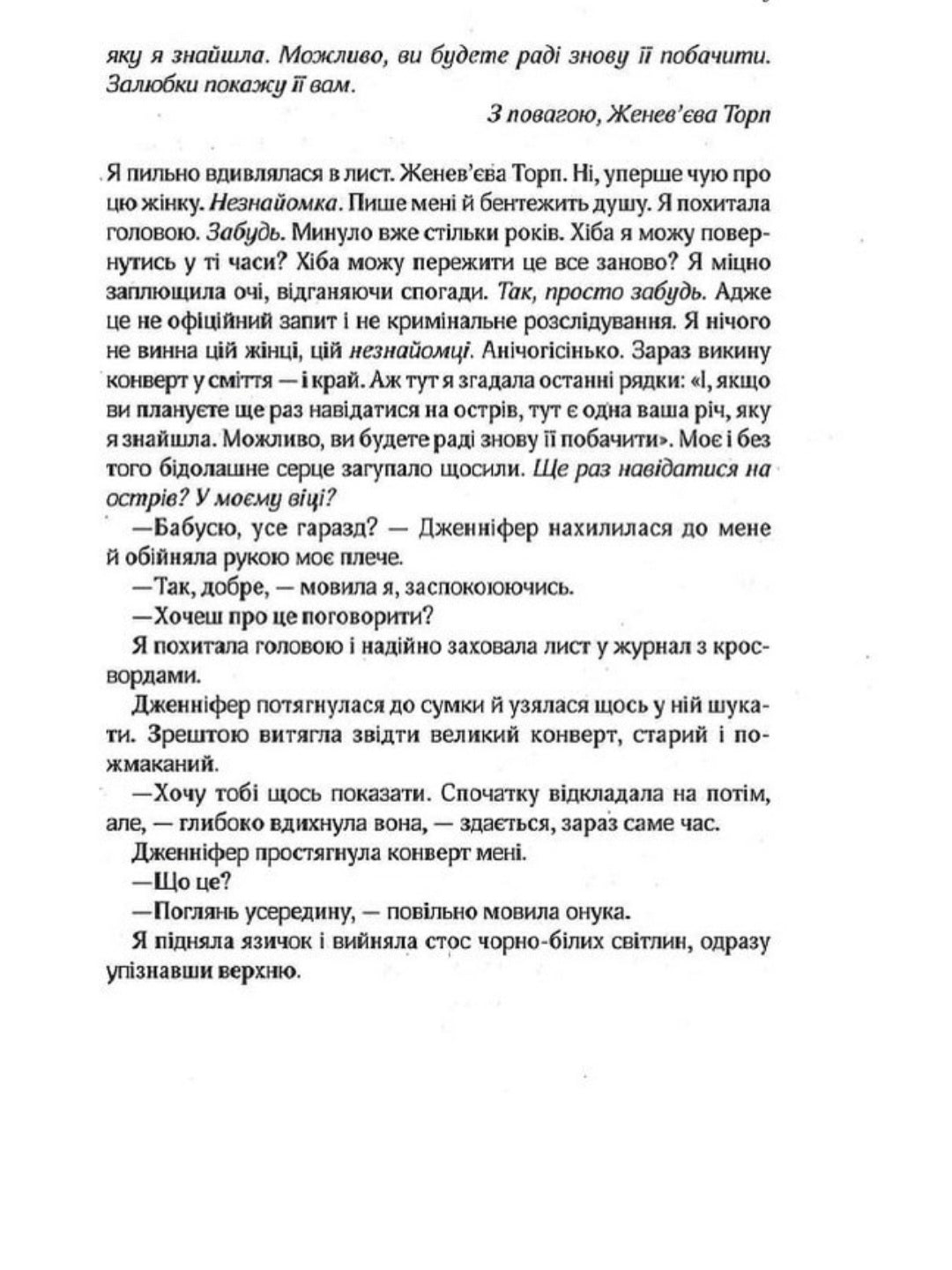 яку я знайшла. Можливо, ви будете раді знову її побачити. Залюбки покажу її вам.

З повагою, Женев'єва Торп

Я пильно вдивлялася в лист. Женев'єва Торп. Ні, уперше чую про цю жінку. Незнайомка. Пише мені й бентежить душу. Я похитала головою. Забудь. Минуло вже стільки років. Хіба я можу повернутись у ті часи? Хіба можу пережити це все заново? Я міцно заплющила очі, відганяючи спогади. Так, просто забудь. Адже це не офіційний запит і не кримінальне розслідування. Я нічого не винна цій жінці, цій незнайомці. Анічогісінько. Зараз викину конверт у сміття — і край. Аж тут я згадала останні рядки: «І, якщо ви плануєте ще раз навідатися на острів, тут є одна ваша річ, яку я знайшла. Можливо, ви будете раді знову її побачити». Моє і без того бідолашне серце загупало щосили. Ще раз навідатися на острів? У моєму віці?

—Бабусю, усе гаразд? — Дженніфер нахилилася до мене й обійняла рукою моє плече.

—Так, добре, — мовила я, заспокоюючись.

—Хочеш про це поговорити?

Я похитала головою і надійно заховала лист у журнал з кросвордами.

Дженніфер потягнулася до сумки й узялася щось у ній шукати. Зрештою витягла звідти великий конверт, старий і пожмаканий.

—Хочу тобі щось показати. Спочатку відкладала на потім, але, — глибоко вдихнула вона, — здається, зараз саме час.

Дженніфер простягнула конверт мені.

—Що це?

—Поглянь усередину, — повільно мовила онука.

Я підняла язичок і вийняла стос чорно-білих світлин, одразу упізнавши верхню.